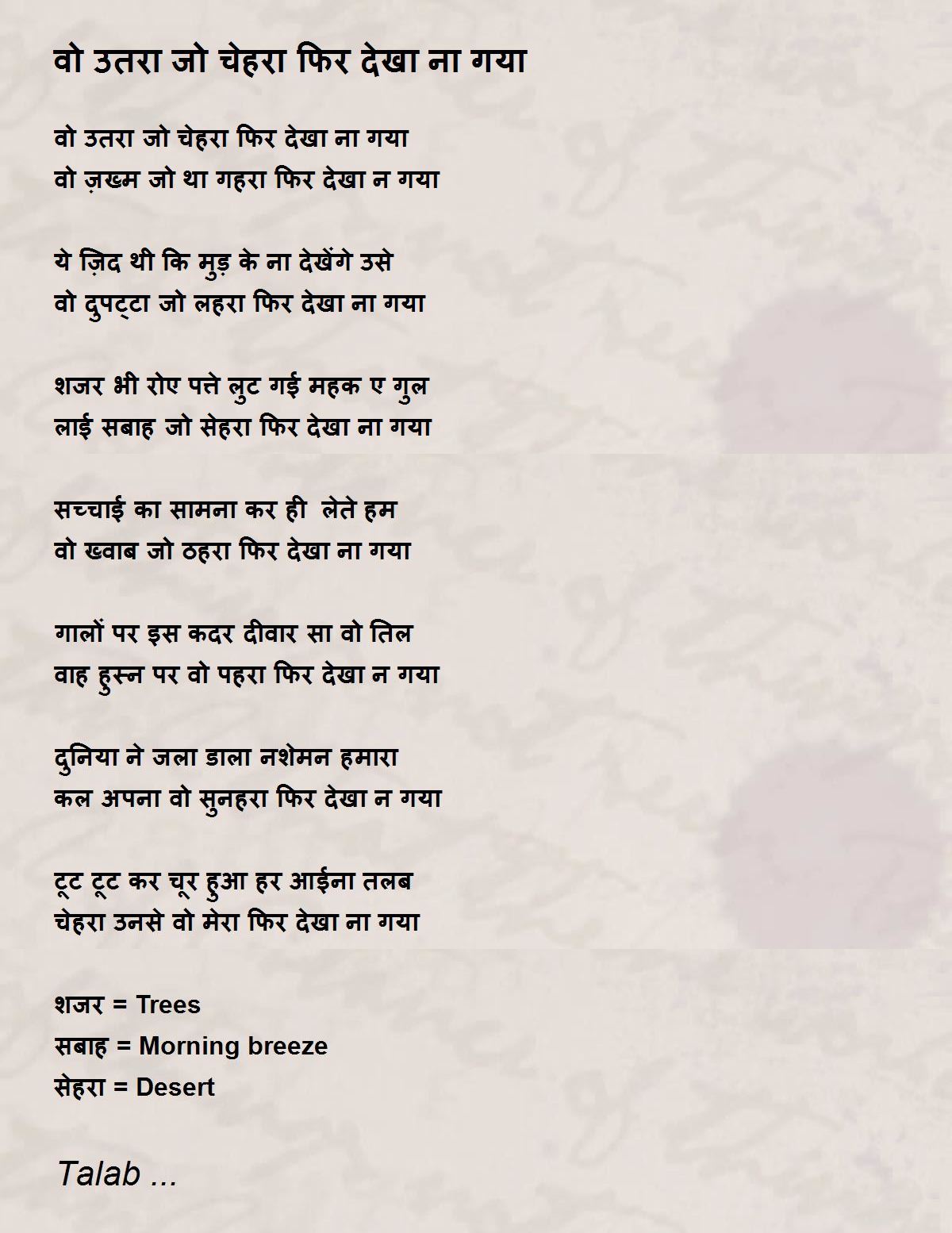 वो उतरा जो चेहरा फिर देखा ना गया

वो उतरा जो चेहरा फिर देखा ना गया
वो ज़ख्म जो था गहरा फिर देखा न गया

ये ज़िद थी कि मुड़ के ना देखेंगे उसे
वो दुपट्टा जो लहरा फिर देखा ना गया

शजर भी रोए पत्ते लुट गई महक ए गुल
लाई सबाह जो सेहरा फिर देखा ना गया

सच्चाई का सामना कर ही लेते हम
वो ख्वाब जो ठहरा फिर देखा ना गया

गालों पर इस कदर दीवार सा वो तिल
वाह हुस्न पर वो पहरा फिर देखा न गया

दुनिया ने जला डाला नशेमन हमारा
कल अपना वो सुनहरा फिर देखा न गया

टूट टूट कर चूर हुआ हर आईना तलब
चेहरा उनसे वो मेरा फिर देखा ना गया

शजर = Trees
सबाह = Morning breeze
सेहरा = Desert

Talab ...